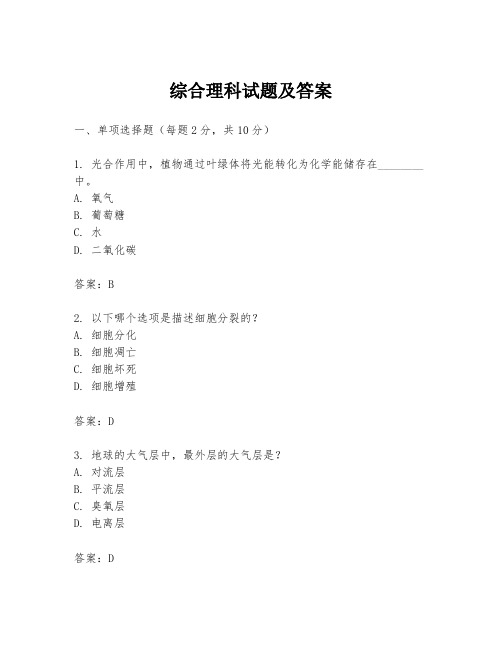 综合理科试题及答案

一、单项选择题（每题2分，共10分）

1. 光合作用中，植物通过叶绿体将光能转化为化学能储存在________中。
A. 氧气
B. 葡萄糖
C. 水
D. 二氧化碳

答案：B

2. 以下哪个选项是描述细胞分裂的？
A. 细胞分化
B. 细胞凋亡
C. 细胞坏死
D. 细胞增殖

答案：D

3. 地球的大气层中，最外层的大气层是？
A. 对流层
B. 平流层
C. 臭氧层
D. 电离层

答案：D